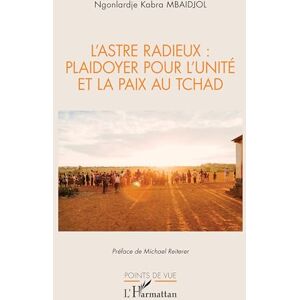 Ngonlardje Kabra MBAIDJOL

L'ASTRE RADIEUX : PLAIDOYER POUR L'UNITÉ ET LA PAIX AU TCHAD

Préface de Michael Reiterer

POINTS DE VUE

L'Harmattan